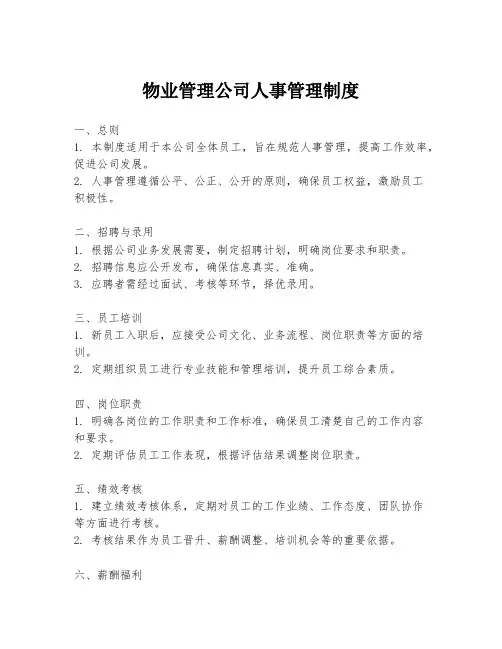 物业管理公司人事管理制度

一、总则
1. 本制度适用于本公司全体员工，旨在规范人事管理，提高工作效率，促进公司发展。
2. 人事管理遵循公平、公正、公开的原则，确保员工权益，激励员工积极性。

二、招聘与录用
1. 根据公司业务发展需要，制定招聘计划，明确岗位要求和职责。
2. 招聘信息应公开发布，确保信息真实、准确。
3. 应聘者需经过面试、考核等环节，择优录用。

三、员工培训
1. 新员工入职后，应接受公司文化、业务流程、岗位职责等方面的培训。
2. 定期组织员工进行专业技能和管理培训，提升员工综合素质。

四、岗位职责
1. 明确各岗位的工作职责和工作标准，确保员工清楚自己的工作内容和要求。
2. 定期评估员工工作表现，根据评估结果调整岗位职责。

五、绩效考核
1. 建立绩效考核体系，定期对员工的工作业绩、工作态度、团队协作等方面进行考核。
2. 考核结果作为员工晋升、薪酬调整、培训机会等的重要依据。

六、薪酬福利